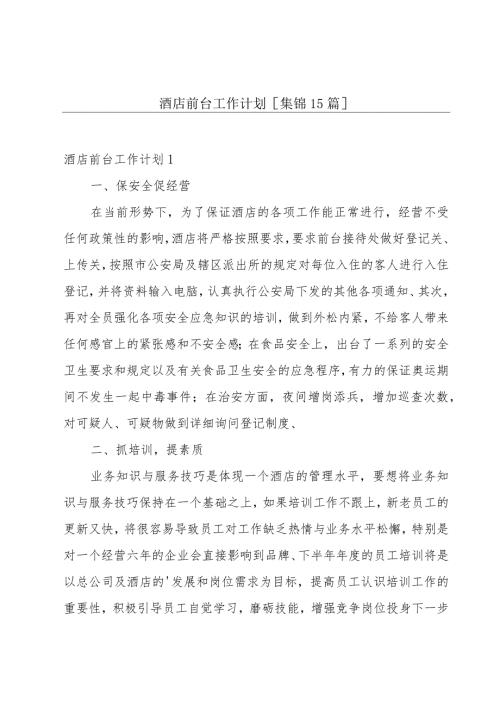 酒店前台工作计划［集锦15篇］

酒店前台工作计划1

一、保安全促经营

在当前形势下，为了保证酒店的各项工作能正常进行，经营不受任何政策性的影响，酒店将严格按照要求，要求前台接待处做好登记关、上传关，按照市公安局及辖区派出所的规定对每位入住的客人进行入住登记，并将资料输入电脑，认真执行公安局下发的其他各项通知、其次，再对全员强化各项安全应急知识的培训，做到外松内紧，不给客人带来任何感官上的紧张感和不安全感；在食品安全上，出台了一系列的安全卫生要求和规定以及有关食品卫生安全的应急程序，有力的保证奥运期间不发生一起中毒事件；在治安方面，夜间增岗添兵，增加巡查次数，对可疑人、可疑物做到详细询问登记制度、

二、抓培训，提素质

业务知识与服务技巧是体现一个酒店的管理水平，要想将业务知识与服务技巧保持在一个基础之上，如果培训工作不跟上，新老员工的更新又快，将很容易导致员工对工作缺乏热情与业务水平松懈，特别是对一个经营六年的企业会直接影响到品牌、下半年年度的员工培训将是以总公司及酒店的'发展和岗位需求为目标，提高员工认识培训工作的重要性，积极引导员工自觉学习，磨砺技能，增强竞争岗位投身下一步